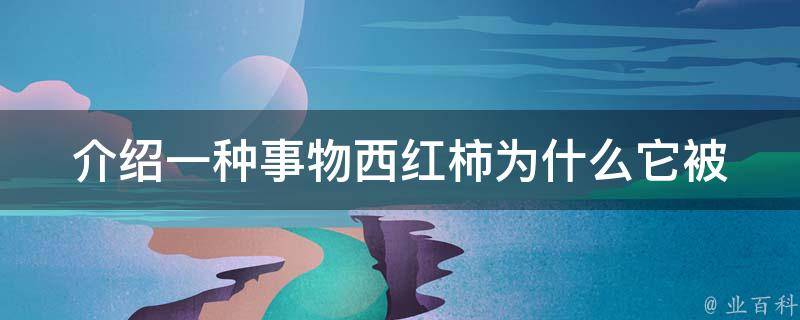 介绍一种事物西红柿为什么它被

@ 业百科